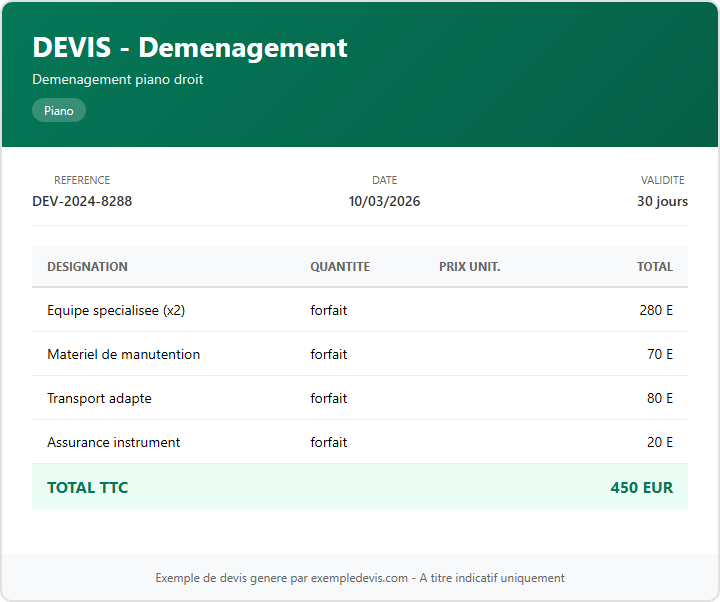 DEVIS - Demenagement

Demenagement piano droit

Piano

REFERENCE
DEV-2024-8288

DATE
10/03/2026

VALIDITE
30 jours

| DESIGNATION | QUANTITE | PRIX UNIT. | TOTAL |
|---|---|---|---|
| Equipe specialisee (x2) | forfait | | 280 E |
| Materiel de manutention | forfait | | 70 E |
| Transport adapte | forfait | | 80 E |
| Assurance instrument | forfait | | 20 E |
| TOTAL TTC | | | 450 EUR |

Exemple de devis genere par exempledevis.com - A titre indicatif uniquement